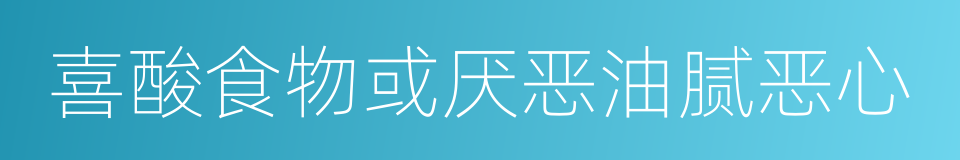 喜酸食物或厌恶油腻恶心